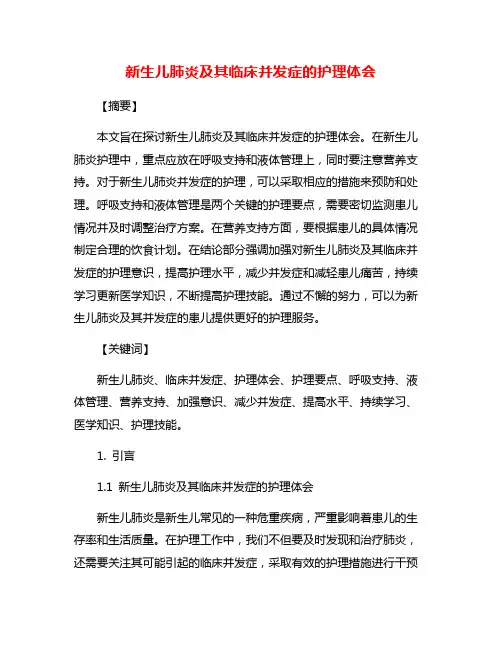 新生儿肺炎及其临床并发症的护理体会

【摘要】

本文旨在探讨新生儿肺炎及其临床并发症的护理体会。在新生儿肺炎护理中，重点应放在呼吸支持和液体管理上，同时要注意营养支持。对于新生儿肺炎并发症的护理，可以采取相应的措施来预防和处理。呼吸支持和液体管理是两个关键的护理要点，需要密切监测患儿情况并及时调整治疗方案。在营养支持方面，要根据患儿的具体情况制定合理的饮食计划。在结论部分强调加强对新生儿肺炎及其临床并发症的护理意识，提高护理水平，减少并发症和减轻患儿痛苦，持续学习更新医学知识，不断提高护理技能。通过不懈的努力，可以为新生儿肺炎及其并发症的患儿提供更好的护理服务。

【关键词】

新生儿肺炎、临床并发症、护理体会、护理要点、呼吸支持、液体管理、营养支持、加强意识、减少并发症、提高水平、持续学习、医学知识、护理技能。

1. 引言

1.1 新生儿肺炎及其临床并发症的护理体会

新生儿肺炎是新生儿常见的一种危重疾病，严重影响着患儿的生存率和生活质量。在护理工作中，我们不但要及时发现和治疗肺炎，还需要关注其可能引起的临床并发症，采取有效的护理措施进行干预